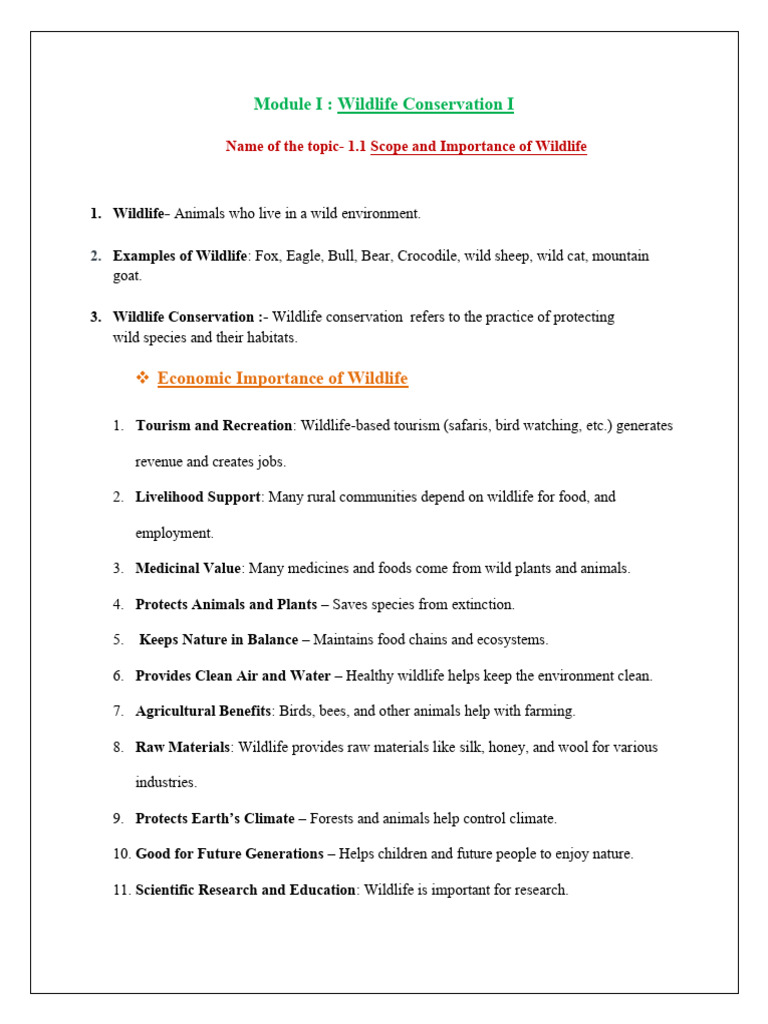 Module I : Wildlife Conservation I

Name of the topic- 1.1 Scope and Importance of Wildlife

1. Wildlife- Animals who live in a wild environment.

2. Examples of Wildlife: Fox, Eagle, Bull, Bear, Crocodile, wild sheep, wild cat, mountain goat.

3. Wildlife Conservation :- Wildlife conservation refers to the practice of protecting wild species and their habitats.

❖ Economic Importance of Wildlife

1. Tourism and Recreation: Wildlife-based tourism (safaris, bird watching, etc.) generates revenue and creates jobs.

2. Livelihood Support: Many rural communities depend on wildlife for food, and employment.

3. Medicinal Value: Many medicines and foods come from wild plants and animals.

4. Protects Animals and Plants – Saves species from extinction.

5. Keeps Nature in Balance – Maintains food chains and ecosystems.

6. Provides Clean Air and Water – Healthy wildlife helps keep the environment clean.

7. Agricultural Benefits: Birds, bees, and other animals help with farming.

8. Raw Materials: Wildlife provides raw materials like silk, honey, and wool for various industries.

9. Protects Earth's Climate – Forests and animals help control climate.

10. Good for Future Generations – Helps children and future people to enjoy nature.

11. Scientific Research and Education: Wildlife is important for research.